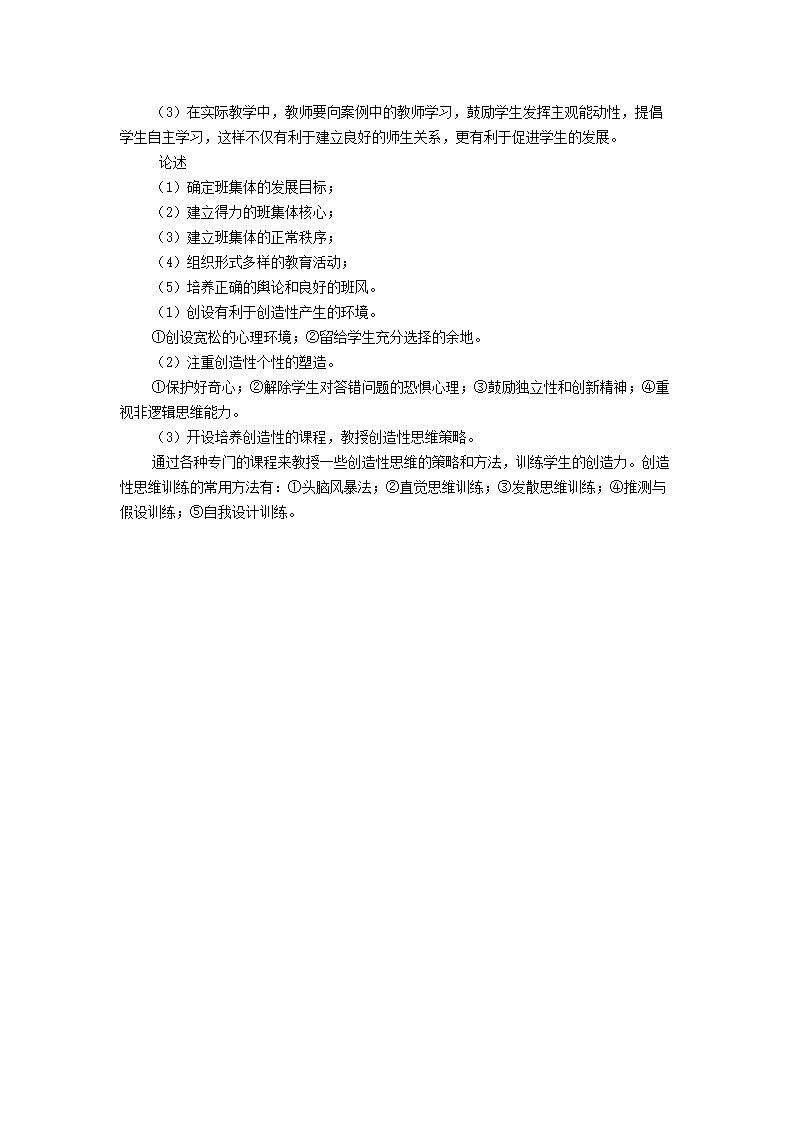 （3）在实际教学中，教师要向案例中的教师学习，鼓励学生发挥主观能动性，提倡学生自主学习，这样不仅有利于建立良好的师生关系，更有利于促进学生的发展。

论述

（1）确定班集体的发展目标；

（2）建立得力的班集体核心；

（3）建立班集体的正常秩序；

（4）组织形式多样的教育活动；

（5）培养正确的舆论和良好的班风。

（1）创设有利于创造性产生的环境。

①创设宽松的心理环境；②留给学生充分选择的余地。

（2）注重创造性个性的塑造。

①保护好奇心；②解除学生对答错问题的恐惧心理；③鼓励独立性和创新精神；④重视非逻辑思维能力。

（3）开设培养创造性的课程，教授创造性思维策略。

通过各种专门的课程来教授一些创造性思维的策略和方法，训练学生的创造力。创造性思维训练的常用方法有：①头脑风暴法；②直觉思维训练；③发散思维训练；④推测与假设训练；⑤自我设计训练。